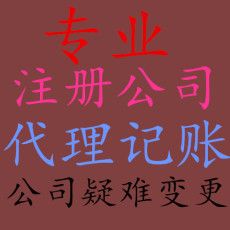 专业
注册公司
代理记账
公司疑难变更